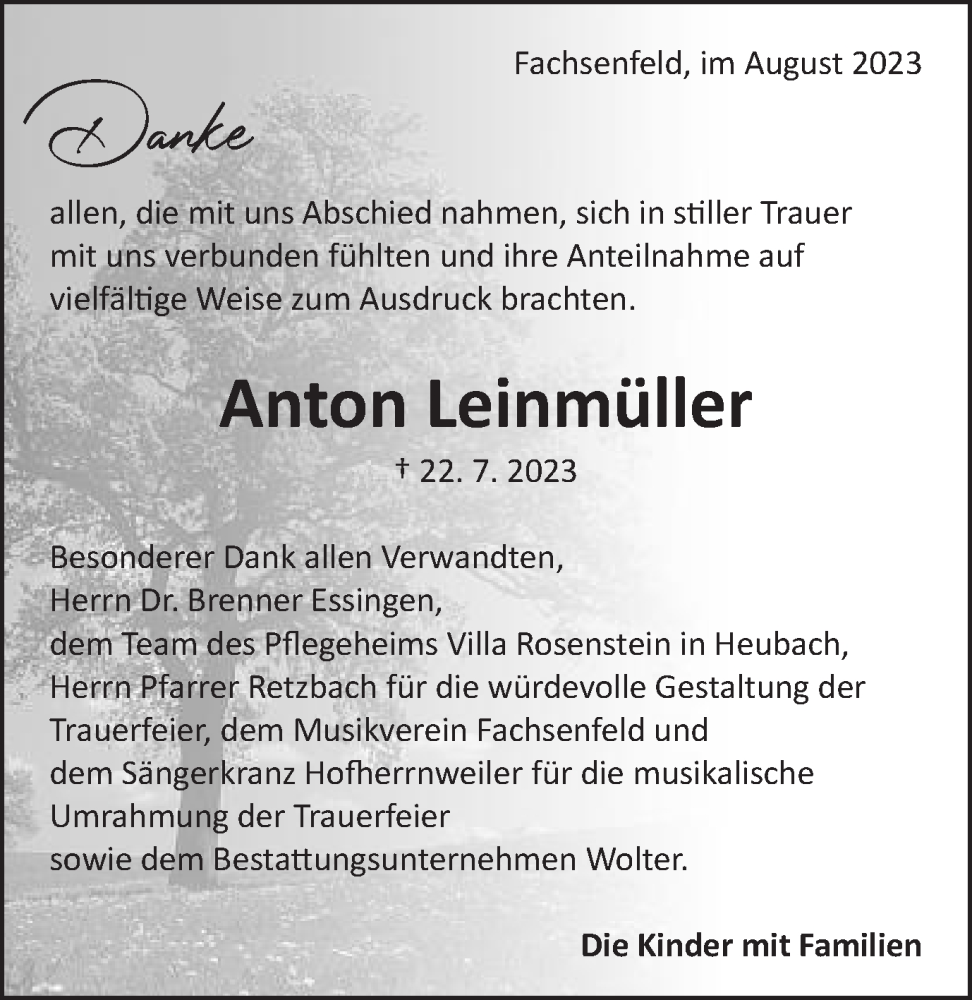 Fachsenfeld, im August 2023

Danke

allen, die mit uns Abschied nahmen, sich in stiller Trauer mit uns verbunden fühlten und ihre Anteilnahme auf vielfältige Weise zum Ausdruck brachten.

Anton Leinmüller

† 22. 7. 2023

Besonderer Dank allen Verwandten,
Herrn Dr. Brenner Essingen,
dem Team des Pflegeheims Villa Rosenstein in Heubach,
Herrn Pfarrer Retzbach für die würdevolle Gestaltung der Trauerfeier, dem Musikverein Fachsenfeld und
dem Sängerkranz Hofherrnweiler für die musikalische Umrahmung der Trauerfeier
sowie dem Bestattungsunternehmen Wolter.

Die Kinder mit Familien